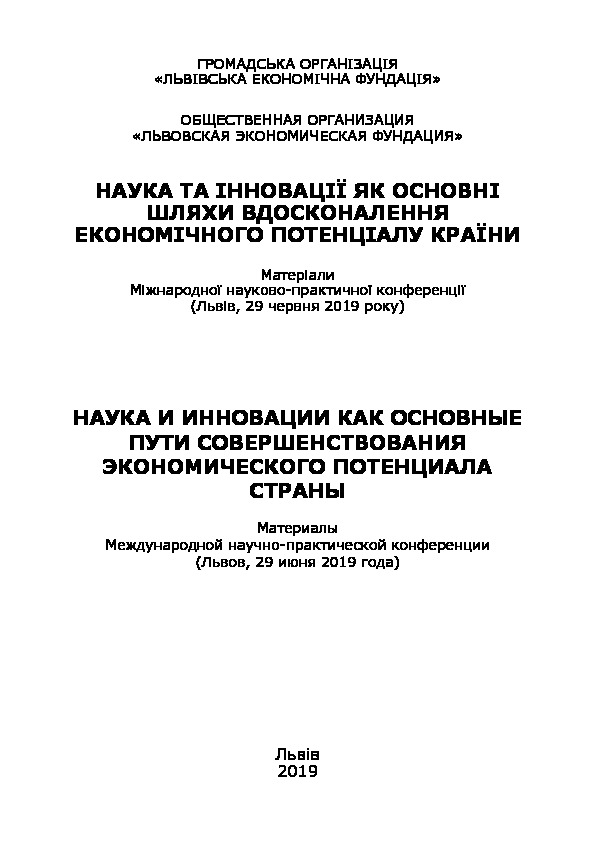 ГРОМАДСЬКА ОРГАНІЗАЦІЯ
«ЛЬВІВСЬКА ЕКОНОМІЧНА ФУНДАЦІЯ»

ОБЩЕСТВЕННАЯ ОРГАНИЗАЦИЯ
«ЛЬВОВСКАЯ ЭКОНОМИЧЕСКАЯ ФУНДАЦИЯ»

НАУКА ТА ІННОВАЦІЇ ЯК ОСНОВНІ ШЛЯХИ ВДОСКОНАЛЕННЯ ЕКОНОМІЧНОГО ПОТЕНЦІАЛУ КРАЇНИ

Матеріали
Міжнародної науково-практичної конференції
(Львів, 29 червня 2019 року)

НАУКА И ИННОВАЦИИ КАК ОСНОВНЫЕ ПУТИ СОВЕРШЕНСТВОВАНИЯ ЭКОНОМИЧЕСКОГО ПОТЕНЦИАЛА СТРАНЫ

Материалы
Международной научно-практической конференции
(Львов, 29 июня 2019 года)

Львів
2019